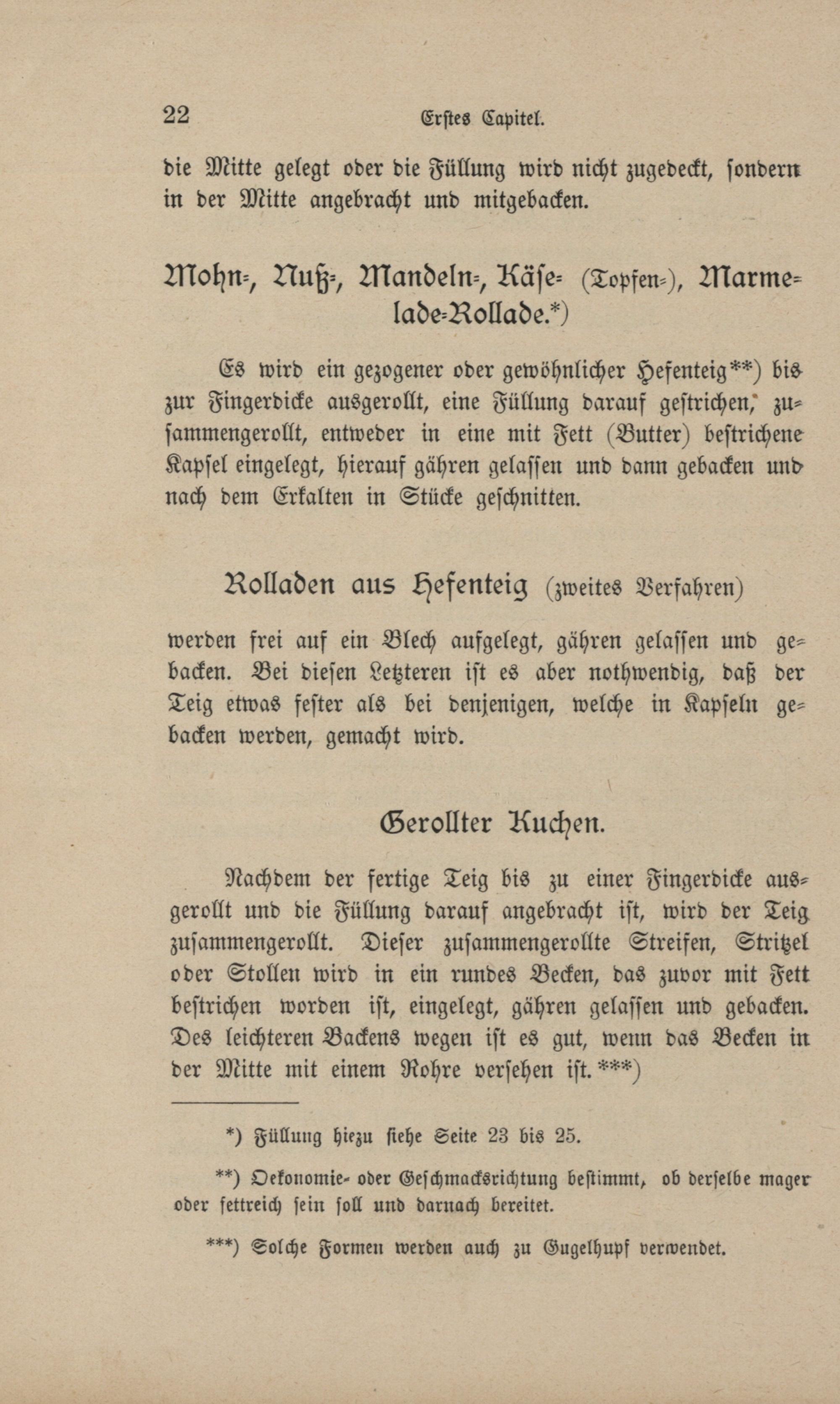 22 Erstes Capitel.

die Mitte gelegt oder die Füllung wird nicht zugedeckt, sondern in der Mitte angebracht und mitgebacken.

Mohn-, Nuß-, Mandeln-, Käse- (Topfen-), Marmelade-Rollade.*)

Es wird ein gezogener oder gewöhnlicher Hefenteig**) bis zur Fingerdicke ausgerollt, eine Füllung darauf gestrichen, zusammengerollt, entweder in eine mit Fett (Butter) bestrichene Kapsel eingelegt, hierauf gähren gelassen und dann gebacken und nach dem Erkalten in Stücke geschnitten.

Rolladen aus Hefenteig (zweites Verfahren)

werden frei auf ein Blech aufgelegt, gähren gelassen und gebacken. Bei diesen Letzteren ist es aber nothwendig, daß der Teig etwas fester als bei denjenigen, welche in Kapseln gebacken werden, gemacht wird.

Gerollter Kuchen.

Nachdem der fertige Teig bis zu einer Fingerdicke ausgerollt und die Füllung darauf angebracht ist, wird der Teig zusammengerollt. Dieser zusammengerollte Streifen, Stritzel oder Stollen wird in ein rundes Becken, das zuvor mit Fett bestrichen worden ist, eingelegt, gähren gelassen und gebacken. Des leichteren Backens wegen ist es gut, wenn das Becken in der Mitte mit einem Rohre versehen ist.***)

*) Füllung hiezu siehe Seite 23 bis 25.

**) Oekonomie- oder Geschmacksrichtung bestimmt, ob derselbe mager oder fettreich sein soll und darnach bereitet.

***) Solche Formen werden auch zu Gugelhupf verwendet.